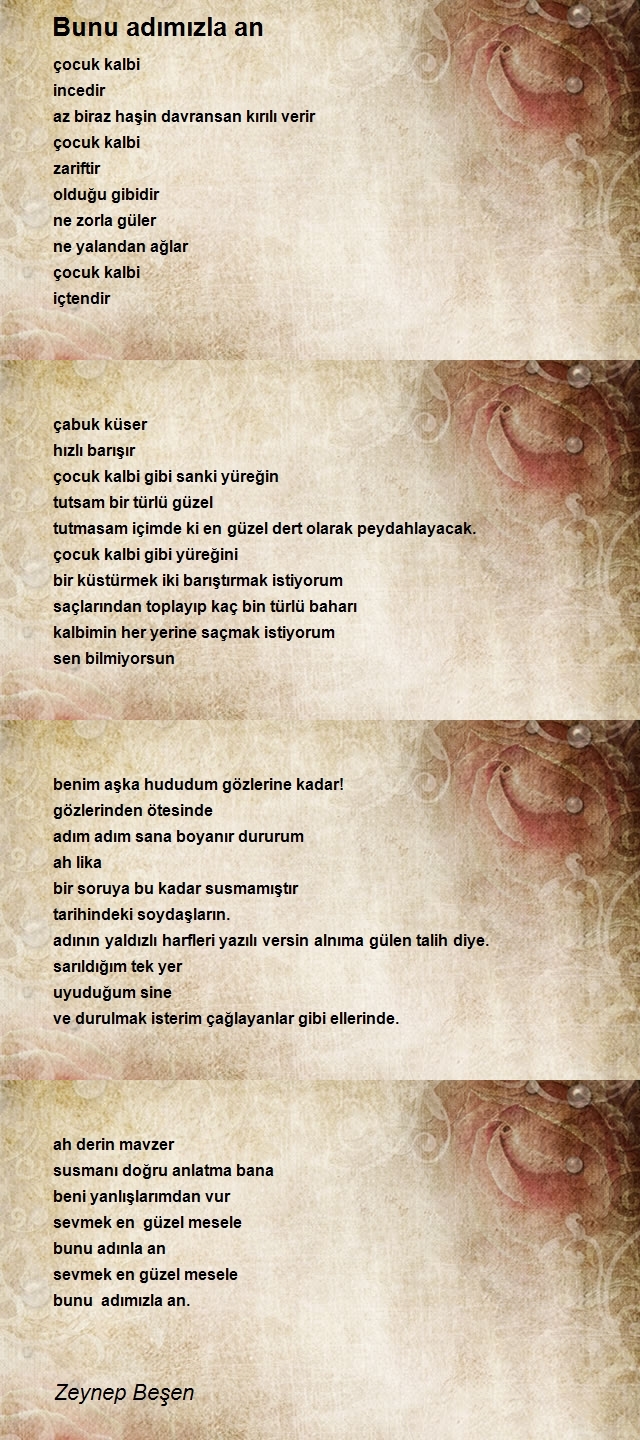 Bunu adımızla an

çocuk kalbi
incedir
az biraz haşin davransan kırılı verir
çocuk kalbi
zariftir
olduğu gibidir
ne zorla güler
ne yalandan ağlar
çocuk kalbi
içtendir

çabuk küser
hızlı barışır
çocuk kalbi gibi sanki yüreğin
tutsam bir türlü güzel
tutmasam içimde ki en güzel dert olarak peydahlayacak.
çocuk kalbi gibi yüreğini
bir küstürmek iki barıştırmak istiyorum
saçlarından toplayıp kaç bin türlü baharı
kalbimin her yerine saçmak istiyorum
sen bilmiyorsun

benim aşka hududum gözlerine kadar!
gözlerinden ötesinde
adım adım sana boyanır dururum
ah lika
bir soruya bu kadar susmamıştır
tarihindeki soydaşların.
adının yaldızlı harfleri yazılı versin alnıma gülen talih diye.
sarıldığım tek yer
uyuduğum sine
ve durulmak isterim çağlayanlar gibi ellerinde.

ah derin mavzer
susmanı doğru anlatma bana
beni yanlışlarımdan vur
sevmek en güzel mesele
bunu adınla an
sevmek en güzel mesele
bunu adımızla an.

Zeynep Beşen